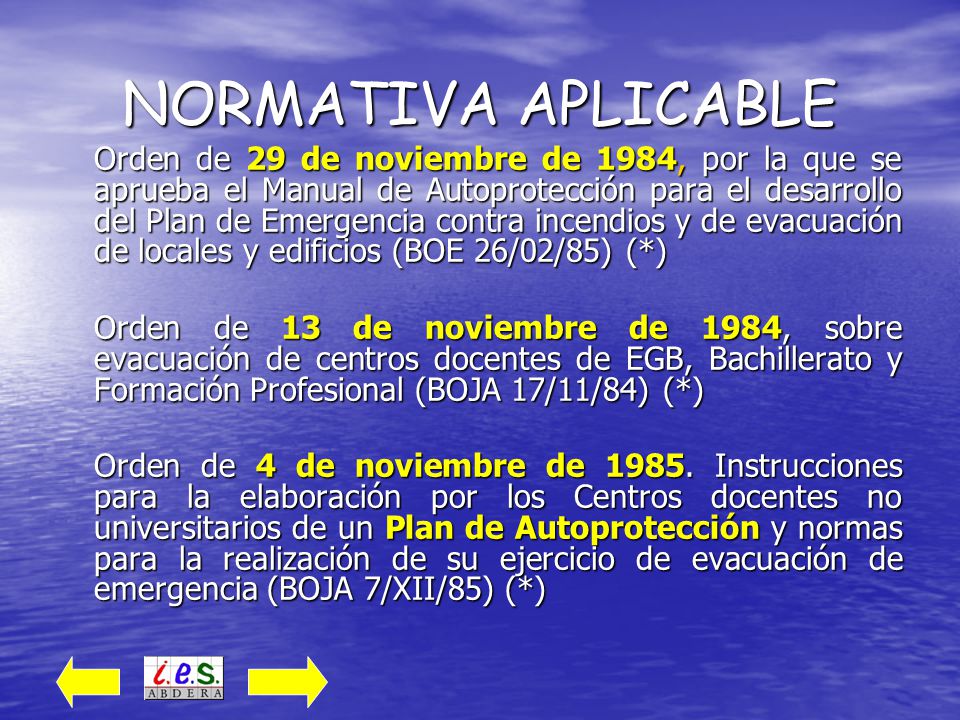 NORMATIVA APLICABLE

Orden de 29 de noviembre de 1984, por la que se aprueba el Manual de Autoprotección para el desarrollo del Plan de Emergencia contra incendios y de evacuación de locales y edificios (BOE 26/02/85) (*)

Orden de 13 de noviembre de 1984, sobre evacuación de centros docentes de EGB, Bachillerato y Formación Profesional (BOJA 17/11/84) (*)

Orden de 4 de noviembre de 1985. Instrucciones para la elaboración por los Centros docentes no universitarios de un Plan de Autoprotección y normas para la realización de su ejercicio de evacuación de emergencia (BOJA 7/XII/85) (*)

i.e.s.
ABDERA